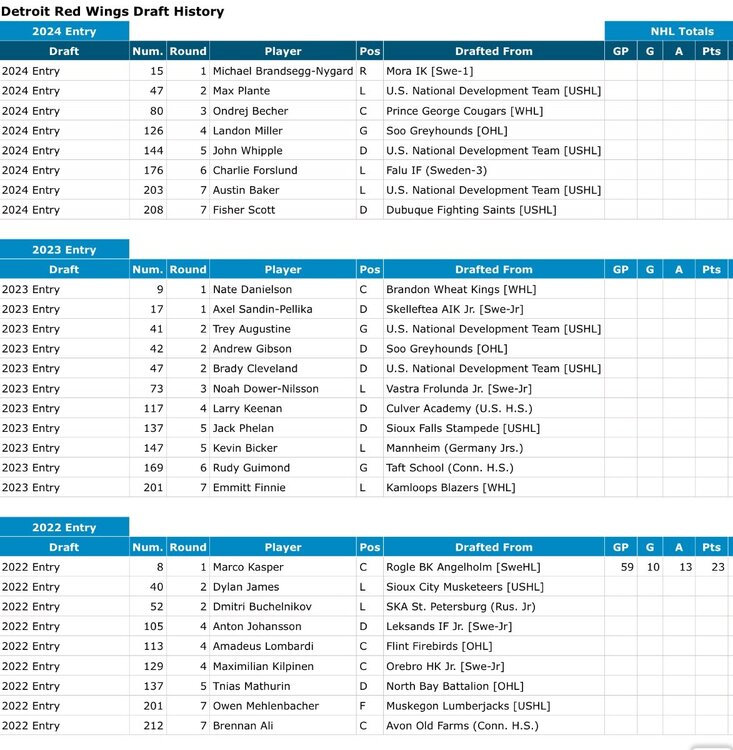 Detroit Red Wings Draft History

2024 Entry

NHL Totals

| Draft | Num. | Round | Player | Pos | Drafted From | GP | G | A | Pts |
|---|---|---|---|---|---|---|---|---|---|
| 2024 Entry | 15 | 1 | Michael Brandsegg-Nygard | R | Mora IK [Swe-1] | | | | |
| 2024 Entry | 47 | 2 | Max Plante | L | U.S. National Development Team [USHL] | | | | |
| 2024 Entry | 80 | 3 | Ondrej Becher | C | Prince George Cougars [WHL] | | | | |
| 2024 Entry | 126 | 4 | Landon Miller | G | Soo Greyhounds [OHL] | | | | |
| 2024 Entry | 144 | 5 | John Whipple | D | U.S. National Development Team [USHL] | | | | |
| 2024 Entry | 176 | 6 | Charlie Forslund | L | Falu IF (Sweden-3) | | | | |
| 2024 Entry | 203 | 7 | Austin Baker | L | U.S. National Development Team [USHL] | | | | |
| 2024 Entry | 208 | 7 | Fisher Scott | D | Dubuque Fighting Saints [USHL] | | | | |

2023 Entry

| Draft | Num. | Round | Player | Pos | Drafted From | GP | G | A | Pts |
|---|---|---|---|---|---|---|---|---|---|
| 2023 Entry | 9 | 1 | Nate Danielson | C | Brandon Wheat Kings [WHL] | | | | |
| 2023 Entry | 17 | 1 | Axel Sandin-Pellika | D | Skelleftea AIK Jr. [Swe-Jr] | | | | |
| 2023 Entry | 41 | 2 | Trey Augustine | G | U.S. National Development Team [USHL] | | | | |
| 2023 Entry | 42 | 2 | Andrew Gibson | D | Soo Greyhounds [OHL] | | | | |
| 2023 Entry | 47 | 2 | Brady Cleveland | D | U.S. National Development Team [USHL] | | | | |
| 2023 Entry | 73 | 3 | Noah Dower-Nilsson | L | Vastra Frolunda Jr. [Swe-Jr] | | | | |
| 2023 Entry | 117 | 4 | Larry Keenan | D | Culver Academy (U.S. H.S.) | | | | |
| 2023 Entry | 137 | 5 | Jack Phelan | D | Sioux Falls Stampede [USHL] | | | | |
| 2023 Entry | 147 | 5 | Kevin Bicker | L | Mannheim (Germany Jrs.) | | | | |
| 2023 Entry | 169 | 6 | Rudy Guimond | G | Taft School (Conn. H.S.) | | | | |
| 2023 Entry | 201 | 7 | Emmitt Finnie | L | Kamloops Blazers [WHL] | | | | |

2022 Entry

| Draft | Num. | Round | Player | Pos | Drafted From | GP | G | A | Pts |
|---|---|---|---|---|---|---|---|---|---|
| 2022 Entry | 8 | 1 | Marco Kasper | C | Rogle BK Angelholm [SweHL] | 59 | 10 | 13 | 23 |
| 2022 Entry | 40 | 2 | Dylan James | L | Sioux City Musketeers [USHL] | | | | |
| 2022 Entry | 52 | 2 | Dmitri Buchelnikov | L | SKA St. Petersburg (Rus. Jr) | | | | |
| 2022 Entry | 105 | 4 | Anton Johansson | D | Leksands IF Jr. [Swe-Jr] | | | | |
| 2022 Entry | 113 | 4 | Amadeus Lombardi | C | Flint Firebirds [OHL] | | | | |
| 2022 Entry | 129 | 4 | Maximilian Kilpinen | C | Orebro HK Jr. [Swe-Jr] | | | | |
| 2022 Entry | 137 | 5 | Tnias Mathurin | D | North Bay Battalion [OHL] | | | | |
| 2022 Entry | 201 | 7 | Owen Mehlenbacher | F | Muskegon Lumberjacks [USHL] | | | | |
| 2022 Entry | 212 | 7 | Brennan Ali | C | Avon Old Farms (Conn. H.S.) | | | | |